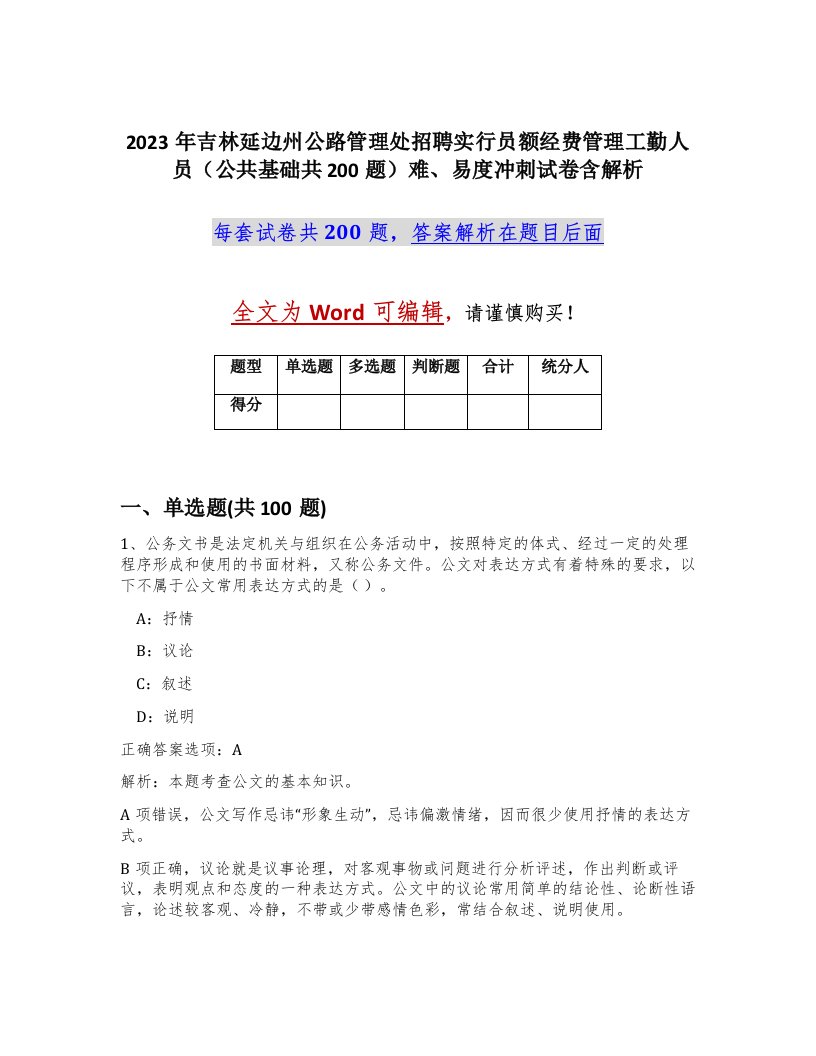 2023 年吉林延边州公路管理处招聘实行员额经费管理工勤人员（公共基础共 200 题）难、易度冲刺试卷含解析

每套试卷共 200 题，答案解析在题目后面

全文为 Word 可编辑，请谨慎购买！

| 题型 | 单选题 | 多选题 | 判断题 | 合计 | 统分人 |
|---|---|---|---|---|---|
| 得分 | | | | | |

一、单选题(共 100 题)

1、公务文书是法定机关与组织在公务活动中，按照特定的体式、经过一定的处理程序形成和使用的书面材料，又称公务文件。公文对表达方式有着特殊的要求，以下不属于公文常用表达方式的是（ ）。

A：抒情

B：议论

C：叙述

D：说明

正确答案选项：A

解析：本题考查公文的基本知识。

A 项错误，公文写作忌讳“形象生动”，忌讳偏激情绪，因而很少使用抒情的表达方式。

B 项正确，议论就是议事论理，对客观事物或问题进行分析评述，作出判断或评议，表明观点和态度的一种表达方式。公文中的议论常用简单的结论性、论断性语言，论述较客观、冷静，不带或少带感情色彩，常结合叙述、说明使用。